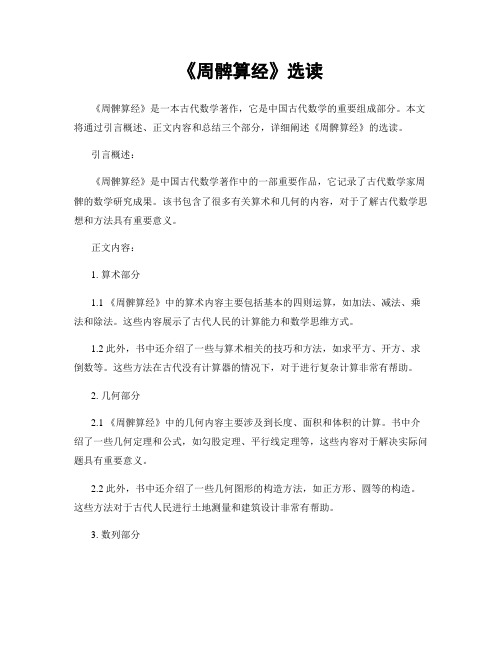 《周髀算经》选读

《周髀算经》是一本古代数学著作，它是中国古代数学的重要组成部分。本文将通过引言概述、正文内容和总结三个部分，详细阐述《周髀算经》的选读。

引言概述：

《周髀算经》是中国古代数学著作中的一部重要作品，它记录了古代数学家周髀的数学研究成果。该书包含了很多有关算术和几何的内容，对于了解古代数学思想和方法具有重要意义。

正文内容：

1. 算术部分

1.1 《周髀算经》中的算术内容主要包括基本的四则运算，如加法、减法、乘法和除法。这些内容展示了古代人民的计算能力和数学思维方式。

1.2 此外，书中还介绍了一些与算术相关的技巧和方法，如求平方、开方、求倒数等。这些方法在古代没有计算器的情况下，对于进行复杂计算非常有帮助。

2. 几何部分

2.1 《周髀算经》中的几何内容主要涉及到长度、面积和体积的计算。书中介绍了一些几何定理和公式，如勾股定理、平行线定理等，这些内容对于解决实际问题具有重要意义。

2.2 此外，书中还介绍了一些几何图形的构造方法，如正方形、圆等的构造。这些方法对于古代人民进行土地测量和建筑设计非常有帮助。

3. 数列部分